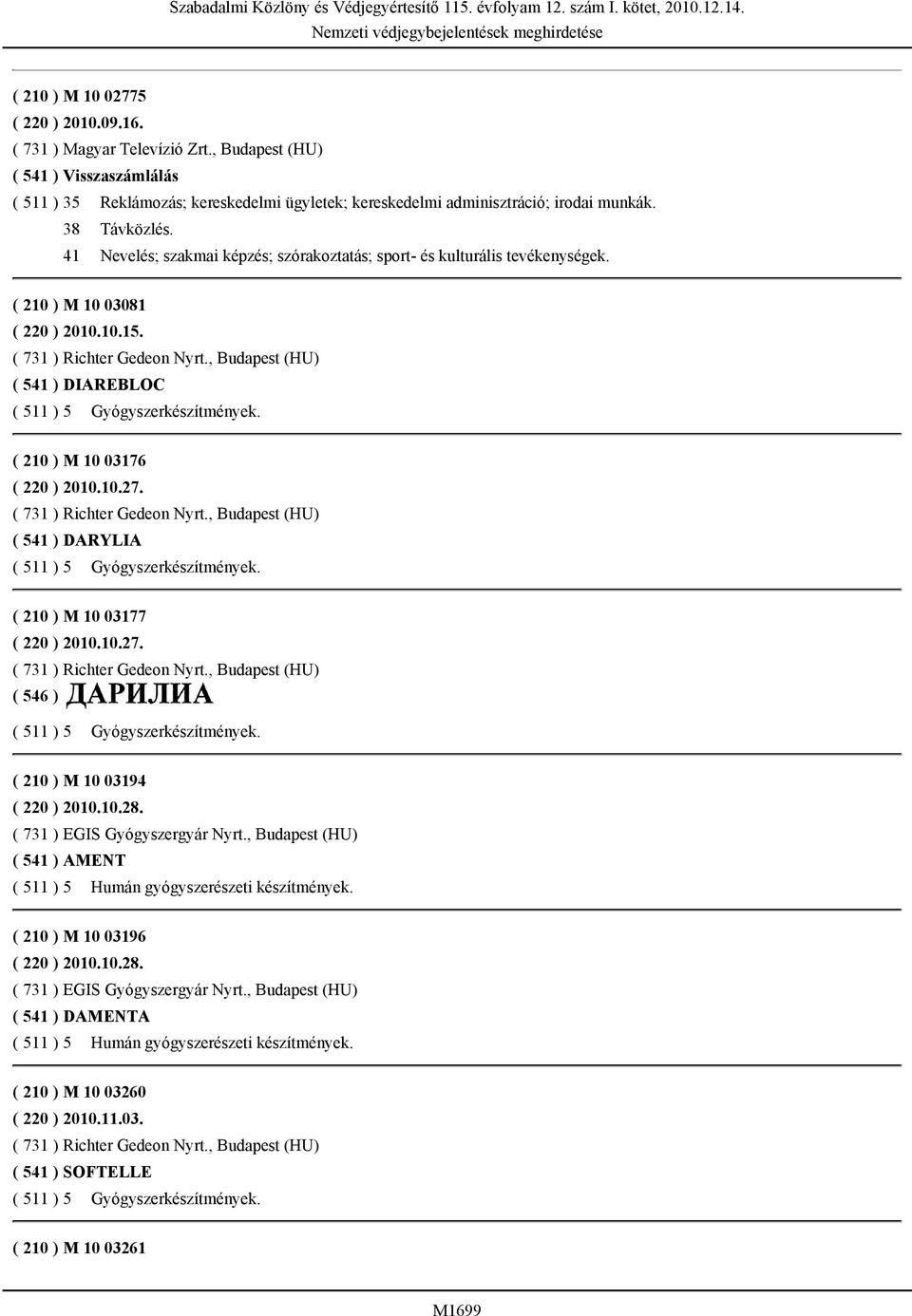 Szabadalmi Közlöny és Védjegyértesítő 115. évfolyam 12. szám I. kötet, 2010.12.14.
Nemzeti védjegybejelentések meghirdetése

( 210 ) M 10 02775
( 220 ) 2010.09.16.
( 731 ) Magyar Televízió Zrt., Budapest (HU)
( 541 ) Visszaszámlálás
( 511 ) 35 Reklámozás; kereskedelmi ügyletek; kereskedelmi adminisztráció; irodai munkák.
38 Távközlés.
41 Nevelés; szakmai képzés; szórakoztatás; sport- és kulturális tevékenységek.

( 210 ) M 10 03081
( 220 ) 2010.10.15.
( 731 ) Richter Gedeon Nyrt., Budapest (HU)
( 541 ) DIAREBLOC
( 511 ) 5 Gyógyszerkészítmények.

( 210 ) M 10 03176
( 220 ) 2010.10.27.
( 731 ) Richter Gedeon Nyrt., Budapest (HU)
( 541 ) DARYLIA
( 511 ) 5 Gyógyszerkészítmények.

( 210 ) M 10 03177
( 220 ) 2010.10.27.
( 731 ) Richter Gedeon Nyrt., Budapest (HU)
( 546 ) ДАРИЛИА
( 511 ) 5 Gyógyszerkészítmények.

( 210 ) M 10 03194
( 220 ) 2010.10.28.
( 731 ) EGIS Gyógyszergyár Nyrt., Budapest (HU)
( 541 ) AMENT
( 511 ) 5 Humán gyógyszerészeti készítmények.

( 210 ) M 10 03196
( 220 ) 2010.10.28.
( 731 ) EGIS Gyógyszergyár Nyrt., Budapest (HU)
( 541 ) DAMENTA
( 511 ) 5 Humán gyógyszerészeti készítmények.

( 210 ) M 10 03260
( 220 ) 2010.11.03.
( 731 ) Richter Gedeon Nyrt., Budapest (HU)
( 541 ) SOFTELLE
( 511 ) 5 Gyógyszerkészítmények.

( 210 ) M 10 03261

M1699